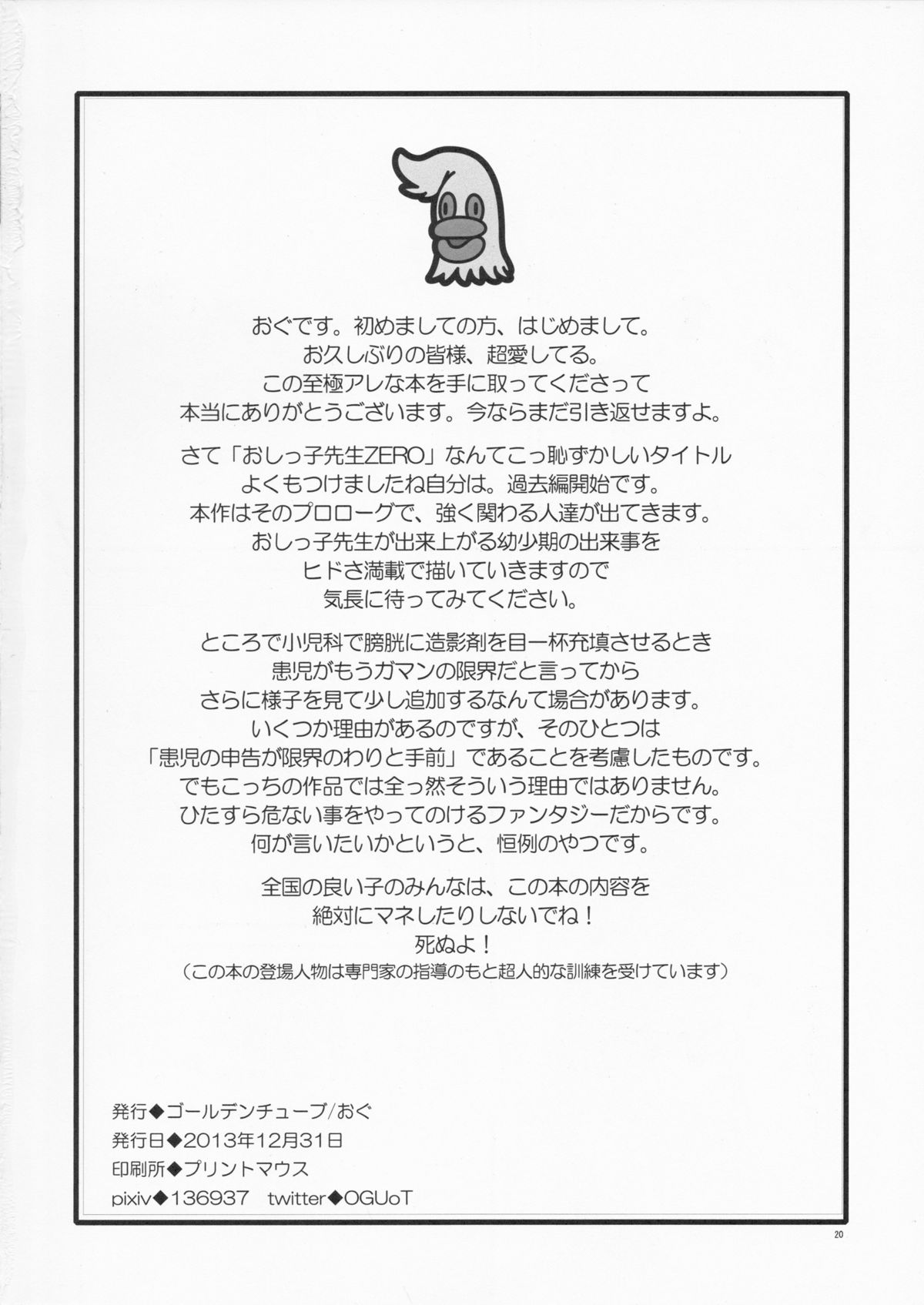 おぐです。初めましての方、はじめまして。
お久しぶりの皆様、超愛してる。
この至極アレな本を手に取ってくださって
本当にありがとうございます。今ならまだ引き返せますよ。

さて「おしっ子先生ZERO」なんてこっ恥ずかしいタイトル
よくもつけましたね自分は。過去編開始です。
本作はそのプロローグで、強く関わる人達が出てきます。
おしっ子先生が出来上がる幼少期の出来事を
ヒドさ満載で描いていきますので
気長に待ってみてください。

ところで小児科で膀胱に造影剤を目一杯充填させるとき
患児がもうガマンの限界だと言ってから
さらに様子を見て少し追加するなんて場合があります。
いくつか理由があるのですが、そのひとつは
「患児の申告が限界のわりと手前」であることを考慮したものです。
でもこっちの作品では全っ然そういう理由ではありません。
ひたすら危ない事をやってのけるファンタジーだからです。
何が言いたいかというと、恒例のやつです。

全国の良い子のみんなは、この本の内容を
絶対にマネしたりしないでね！
死ぬよ！
（この本の登場人物は専門家の指導のもと超人的な訓練を受けています）

発行◆ゴールデンチューブ/おぐ
発行日◆2013年12月31日
印刷所◆プリントマウス
pixiv◆136937 twitter◆OGUoT

20